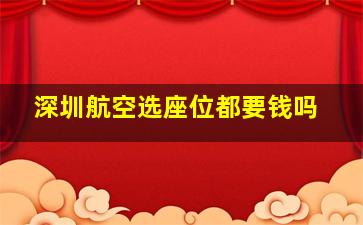 深圳航空选座位都要钱吗